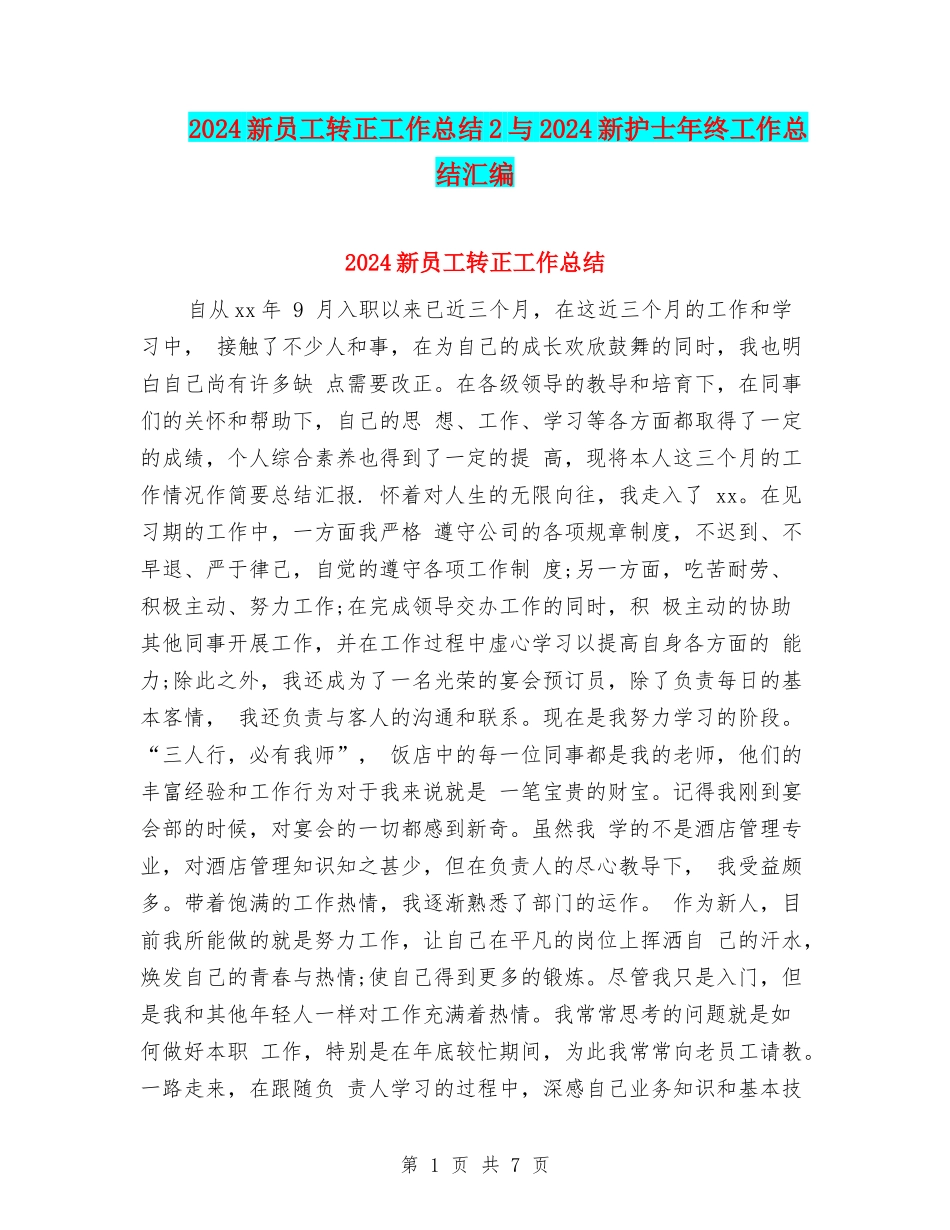 2024新员工转正工作总结2与2024新护士年终工作总结汇编

2024新员工转正工作总结

自从xx年 9 月入职以来已近三个月，在这近三个月的工作和学习中， 接触了不少人和事，在为自己的成长欢欣鼓舞的同时，我也明白自己尚有许多缺 点需要改正。在各级领导的教导和培育下，在同事们的关怀和帮助下，自己的思 想、工作、学习等各方面都取得了一定的成绩，个人综合素养也得到了一定的提 高，现将本人这三个月的工作情况作简要总结汇报. 怀着对人生的无限向往，我走入了 xx。在见习期的工作中，一方面我严格 遵守公司的各项规章制度，不迟到、不早退、严于律己，自觉的遵守各项工作制 度;另一方面，吃苦耐劳、积极主动、努力工作;在完成领导交办工作的同时，积 极主动的协助其他同事开展工作，并在工作过程中虚心学习以提高自身各方面的 能力;除此之外，我还成为了一名光荣的宴会预订员，除了负责每日的基本客情， 我还负责与客人的沟通和联系。现在是我努力学习的阶段。“三人行，必有我师”， 饭店中的每一位同事都是我的老师，他们的丰富经验和工作行为对于我来说就是 一笔宝贵的财宝。记得我刚到宴会部的时候，对宴会的一切都感到新奇。虽然我 学的不是酒店管理专业，对酒店管理知识知之甚少，但在负责人的尽心教导下， 我受益颇多。带着饱满的工作热情，我逐渐熟悉了部门的运作。 作为新人，目前我所能做的就是努力工作，让自己在平凡的岗位上挥洒自 己的汗水，焕发自己的青春与热情;使自己得到更多的锻炼。尽管我只是入门，但是我和其他年轻人一样对工作充满着热情。我常常思考的问题就是如何做好本职 工作，特别是在年底较忙期间，为此我常常向老员工请教。一路走来，在跟随负 责人学习的过程中，深感自己业务知识和基本技

第 1 页 共 7 页